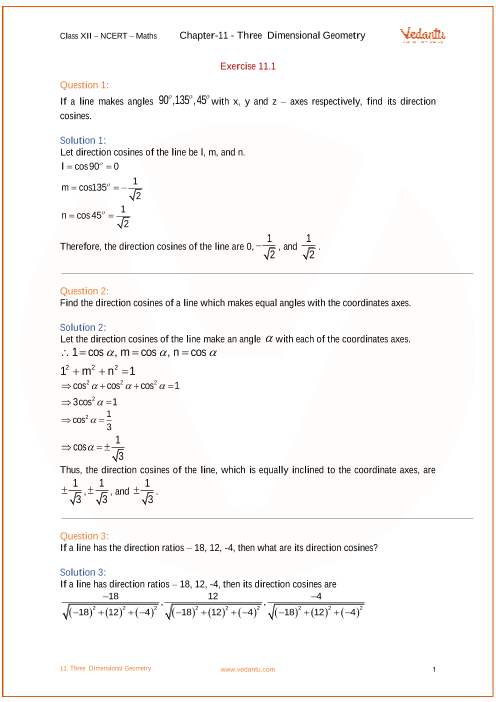 Class XII – NCERT – Maths Chapter-11 - Three Dimensional Geometry

Vedantu

Exercise 11.1

Question 1:
If a line makes angles $90^\circ, 135^\circ, 45^\circ$ with x, y and z – axes respectively, find its direction cosines.

Solution 1:
Let direction cosines of the line be l, m, and n.
$l = \cos 90^\circ = 0$
$m = \cos 135^\circ = -\frac{1}{\sqrt{2}}$
$n = \cos 45^\circ = \frac{1}{\sqrt{2}}$
Therefore, the direction cosines of the line are 0, $-\frac{1}{\sqrt{2}}$, and $\frac{1}{\sqrt{2}}$.

Question 2:
Find the direction cosines of a line which makes equal angles with the coordinates axes.

Solution 2:
Let the direction cosines of the line make an angle $\alpha$ with each of the coordinates axes.
$\therefore 1 = \cos\alpha, m = \cos\alpha, n = \cos\alpha$
$1^2 + m^2 + n^2 = 1$
$\Rightarrow \cos^2\alpha + \cos^2\alpha + \cos^2\alpha = 1$
$\Rightarrow 3\cos^2\alpha = 1$
$\Rightarrow \cos^2\alpha = \frac{1}{3}$
$\Rightarrow \cos\alpha = \pm\frac{1}{\sqrt{3}}$
Thus, the direction cosines of the line, which is equally inclined to the coordinate axes, are $\pm\frac{1}{\sqrt{3}}, \pm\frac{1}{\sqrt{3}}$, and $\pm\frac{1}{\sqrt{3}}$.

Question 3:
If a line has the direction ratios – 18, 12, -4, then what are its direction cosines?

Solution 3:
If a line has direction ratios – 18, 12, -4, then its direction cosines are
$\frac{-18}{\sqrt{(-18)^2+(12)^2+(-4)^2}}, \frac{12}{\sqrt{(-18)^2+(12)^2+(-4)^2}}, \frac{-4}{\sqrt{(-18)^2+(12)^2+(-4)^2}}$

11. Three Dimensional Geometry www.vedantu.com 1